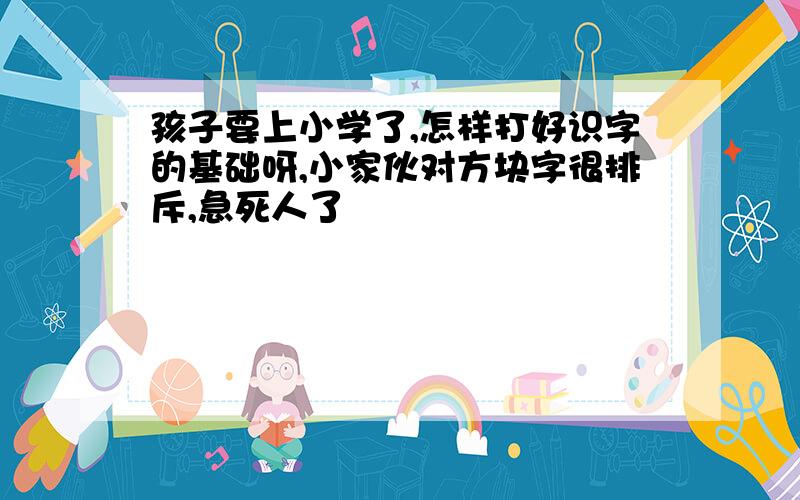 孩子要上小学了,怎样打好识字的基础呀,小家伙对方块字很排斥,急死人了